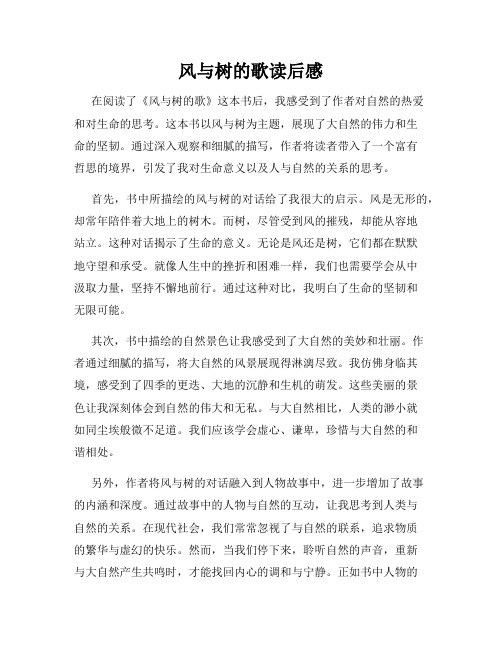 风与树的歌读后感

在阅读了《风与树的歌》这本书后，我感受到了作者对自然的热爱和对生命的思考。这本书以风与树为主题，展现了大自然的伟力和生命的坚韧。通过深入观察和细腻的描写，作者将读者带入了一个富有哲思的境界，引发了我对生命意义以及人与自然的关系的思考。

首先，书中所描绘的风与树的对话给了我很大的启示。风是无形的，却常年陪伴着大地上的树木。而树，尽管受到风的摧残，却能从容地站立。这种对话揭示了生命的意义。无论是风还是树，它们都在默默地守望和承受。就像人生中的挫折和困难一样，我们也需要学会从中汲取力量，坚持不懈地前行。通过这种对比，我明白了生命的坚韧和无限可能。

其次，书中描绘的自然景色让我感受到了大自然的美妙和壮丽。作者通过细腻的描写，将大自然的风景展现得淋漓尽致。我仿佛身临其境，感受到了四季的更迭、大地的沉静和生机的萌发。这些美丽的景色让我深刻体会到自然的伟大和无私。与大自然相比，人类的渺小就如同尘埃般微不足道。我们应该学会虚心、谦卑，珍惜与大自然的和谐相处。

另外，作者将风与树的对话融入到人物故事中，进一步增加了故事的内涵和深度。通过故事中的人物与自然的互动，让我思考到人类与自然的关系。在现代社会，我们常常忽视了与自然的联系，追求物质的繁华与虚幻的快乐。然而，当我们停下来，聆听自然的声音，重新与大自然产生共鸣时，才能找回内心的调和与宁静。正如书中人物的